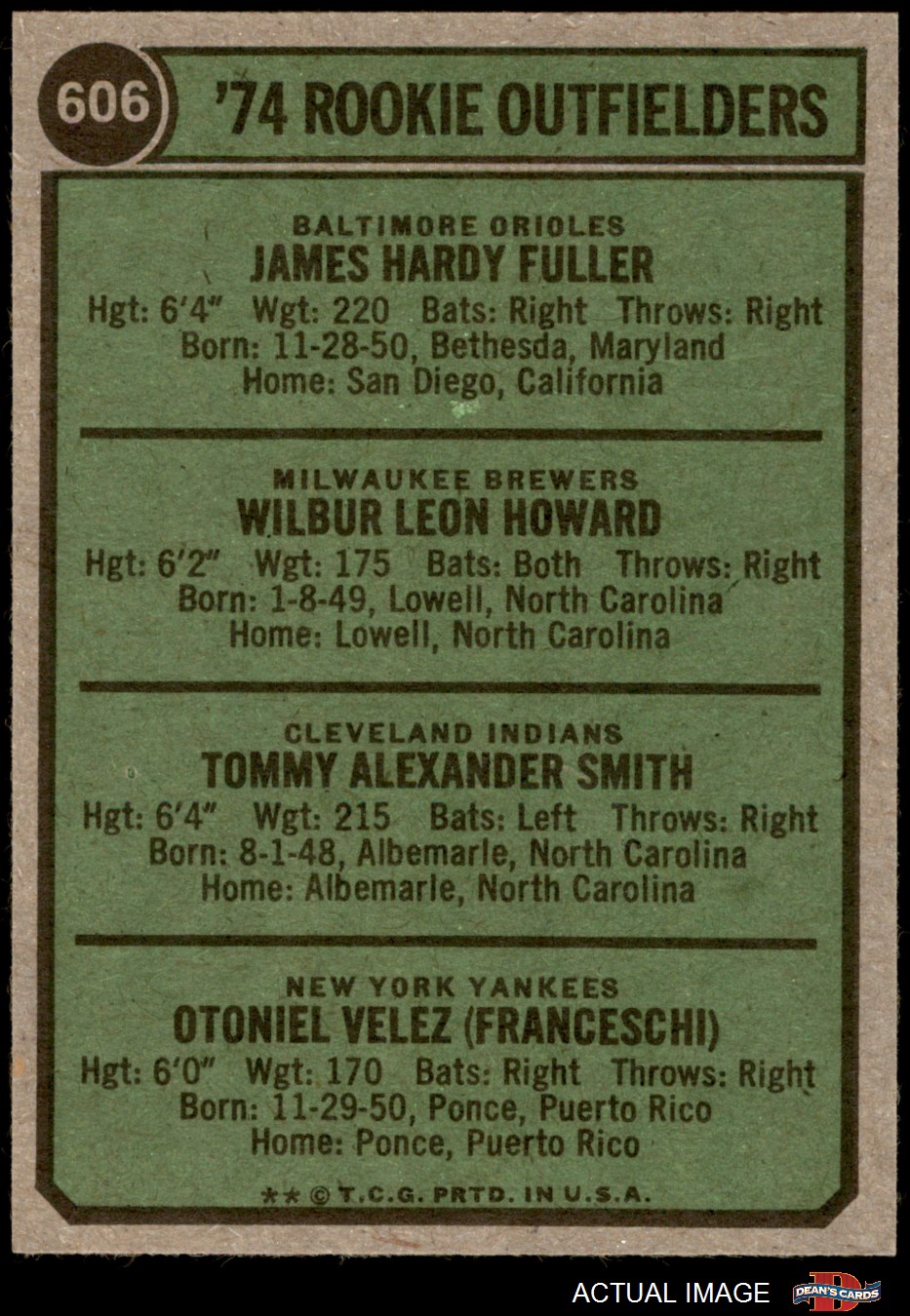 606

'74 ROOKIE OUTFIELDERS

BALTIMORE ORIOLES
JAMES HARDY FULLER
Hgt: 6'4" Wgt: 220 Bats: Right Throws: Right
Born: 11-28-50, Bethesda, Maryland
Home: San Diego, California

MILWAUKEE BREWERS
WILBUR LEON HOWARD
Hgt: 6'2" Wgt: 175 Bats: Both Throws: Right
Born: 1-8-49, Lowell, North Carolina
Home: Lowell, North Carolina

CLEVELAND INDIANS
TOMMY ALEXANDER SMITH
Hgt: 6'4" Wgt: 215 Bats: Left Throws: Right
Born: 8-1-48, Albemarle, North Carolina
Home: Albemarle, North Carolina

NEW YORK YANKEES
OTONIEL VELEZ (FRANCESCHI)
Hgt: 6'0" Wgt: 170 Bats: Right Throws: Right
Born: 11-29-50, Ponce, Puerto Rico
Home: Ponce, Puerto Rico

** © T.C.G. PRTD. IN U.S.A.

ACTUAL IMAGE

DEAN'S CARDS